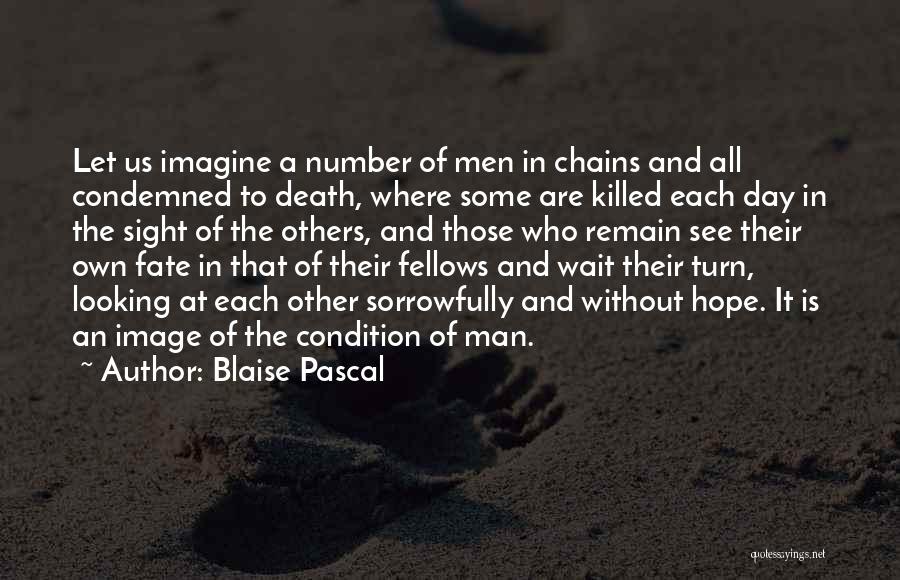 Let us imagine a number of men in chains and all condemned to death, where some are killed each day in the sight of the others, and those who remain see their own fate in that of their fellows and wait their turn, looking at each other sorrowfully and without hope. It is an image of the condition of man.

~ Author: Blaise Pascal

quotessayings.net